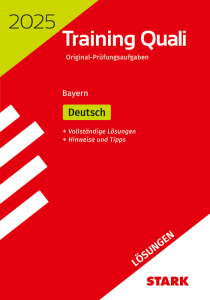 2025

Training Quali

Original-Prüfungsaufgaben

Bayern

Deutsch

+ Vollständige Lösungen
+ Hinweise und Tipps

LÖSUNGEN

STARK